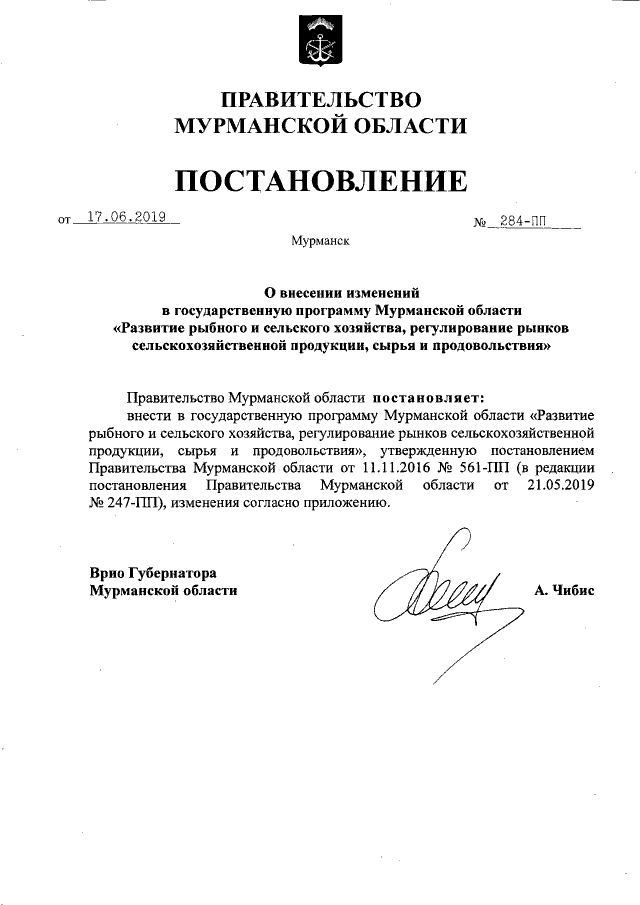 ПРАВИТЕЛЬСТВО
МУРМАНСКОЙ ОБЛАСТИ

ПОСТАНОВЛЕНИЕ

от 17.06.2019 № 284-ПП

Мурманск

О внесении изменений
в государственную программу Мурманской области
«Развитие рыбного и сельского хозяйства, регулирование рынков сельскохозяйственной продукции, сырья и продовольствия»

Правительство Мурманской области постановляет:
внести в государственную программу Мурманской области «Развитие рыбного и сельского хозяйства, регулирование рынков сельскохозяйственной продукции, сырья и продовольствия», утвержденную постановлением Правительства Мурманской области от 11.11.2016 № 561-ПП (в редакции постановления Правительства Мурманской области от 21.05.2019 № 247-ПП), изменения согласно приложению.

Врио Губернатора
Мурманской области А. Чибис